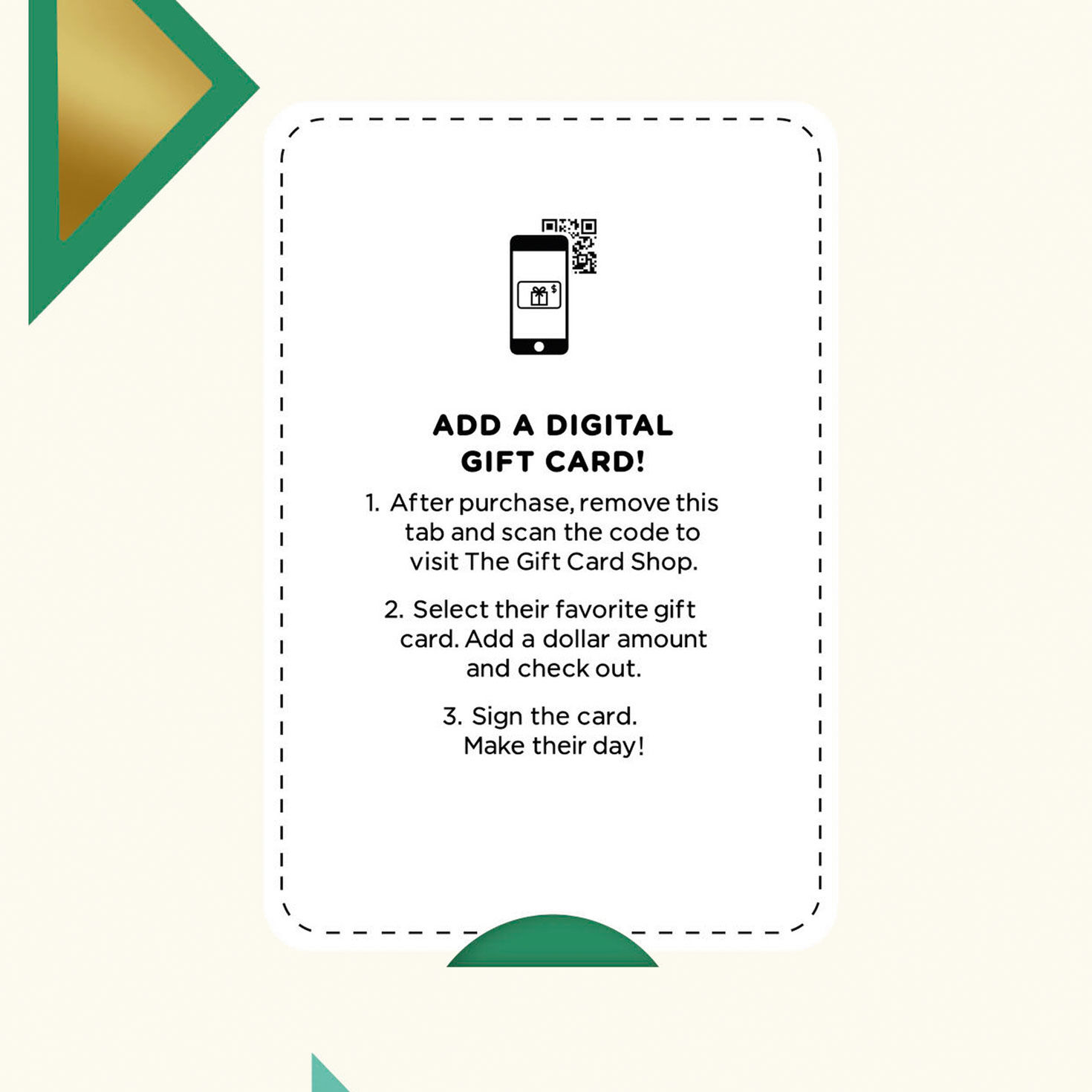 $

ADD A DIGITAL GIFT CARD!

1. After purchase, remove this tab and scan the code to visit The Gift Card Shop.

2. Select their favorite gift card. Add a dollar amount and check out.

3. Sign the card. Make their day!